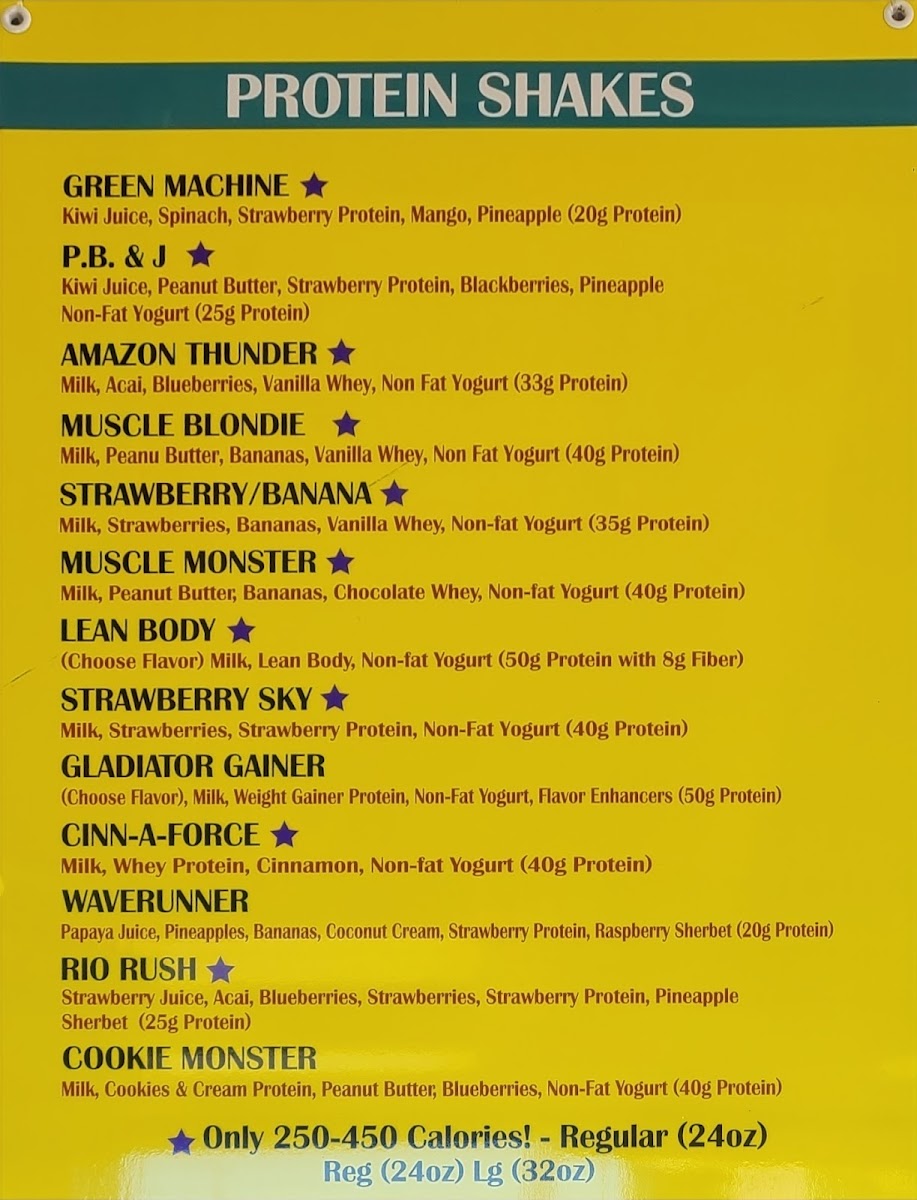 PROTEIN SHAKES

GREEN MACHINE ★
Kiwi Juice, Spinach, Strawberry Protein, Mango, Pineapple (20g Protein)

P.B. & J ★
Kiwi Juice, Peanut Butter, Strawberry Protein, Blackberries, Pineapple Non-Fat Yogurt (25g Protein)

AMAZON THUNDER ★
Milk, Acai, Blueberries, Vanilla Whey, Non Fat Yogurt (33g Protein)

MUSCLE BLONDIE ★
Milk, Peanu Butter, Bananas, Vanilla Whey, Non Fat Yogurt (40g Protein)

STRAWBERRY/BANANA ★
Milk, Strawberries, Bananas, Vanilla Whey, Non-fat Yogurt (35g Protein)

MUSCLE MONSTER ★
Milk, Peanut Butter, Bananas, Chocolate Whey, Non-fat Yogurt (40g Protein)

LEAN BODY ★
(Choose Flavor) Milk, Lean Body, Non-fat Yogurt (50g Protein with 8g Fiber)

STRAWBERRY SKY ★
Milk, Strawberries, Strawberry Protein, Non-Fat Yogurt (40g Protein)

GLADIATOR GAINER
(Choose Flavor), Milk, Weight Gainer Protein, Non-Fat Yogurt, Flavor Enhancers (50g Protein)

CINN-A-FORCE ★
Milk, Whey Protein, Cinnamon, Non-fat Yogurt (40g Protein)

WAVERUNNER
Papaya Juice, Pineapples, Bananas, Coconut Cream, Strawberry Protein, Raspberry Sherbet (20g Protein)

RIO RUSH ★
Strawberry Juice, Acai, Blueberries, Strawberries, Strawberry Protein, Pineapple Sherbet (25g Protein)

COOKIE MONSTER
Milk, Cookies & Cream Protein, Peanut Butter, Blueberries, Non-Fat Yogurt (40g Protein)

★ Only 250-450 Calories! - Regular (24oz)
Reg (24oz) Lg (32oz)